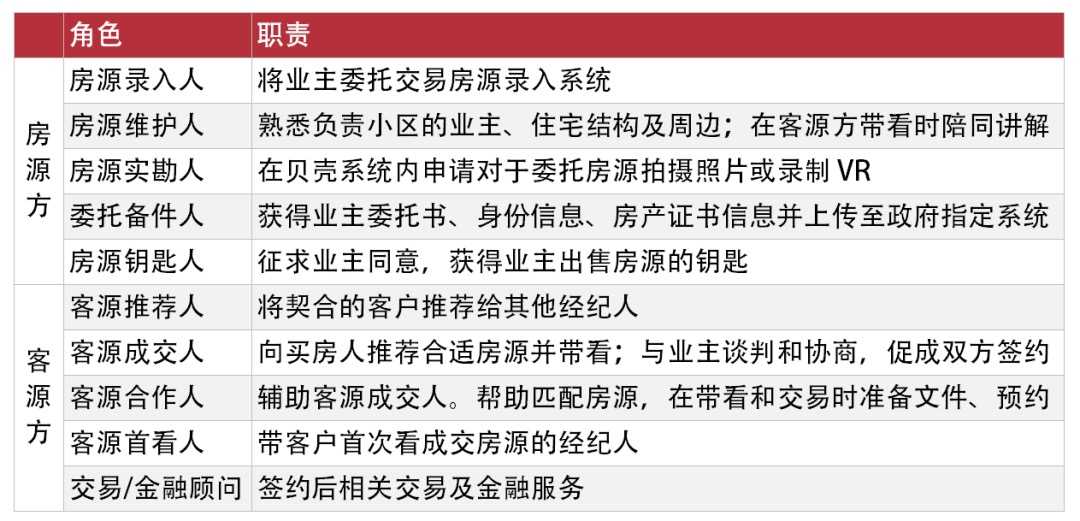 |  | 角色 | 职责 |
|---|---|---|
| 房源方 | 房源录入人 | 将业主委托交易房源录入系统 |
|  | 房源维护人 | 熟悉负责小区的业主、住宅结构及周边；在客源方带看时陪同讲解 |
|  | 房源实勘人 | 在贝壳系统内申请对于委托房源拍摄照片或录制VR |
|  | 委托备件人 | 获得业主委托书、身份信息、房产证书信息并上传至政府指定系统 |
|  | 房源钥匙人 | 征求业主同意，获得业主出售房源的钥匙 |
| 客源方 | 客源推荐人 | 将契合的客户推荐给其他经纪人 |
|  | 客源成交人 | 向买房人推荐合适房源并带看；与业主谈判和协商，促成双方签约 |
|  | 客源合作人 | 辅助客源成交人。帮助匹配房源，在带看和交易时准备文件、预约 |
|  | 客源首看人 | 带客户首次看成交房源的经纪人 |
|  | 交易/金融顾问 | 签约后相关交易及金融服务 |